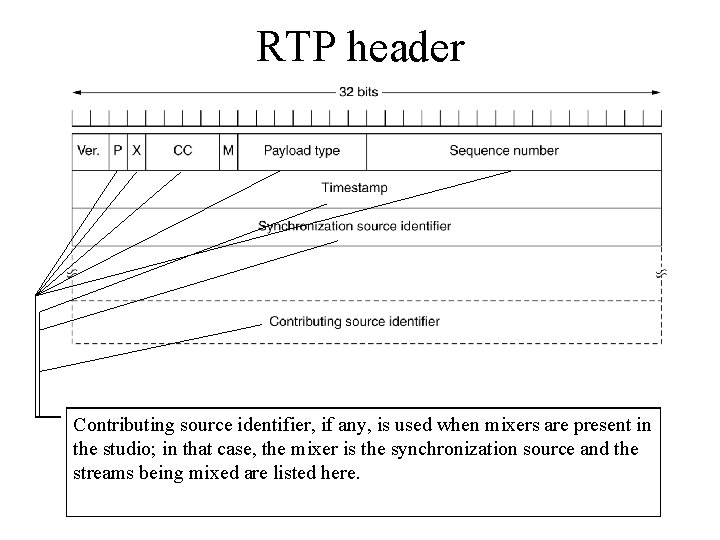 RTP header

32 bits

Ver.
P
X
CC
M
Payload type
Sequence number

Timestamp

Synchronization source identifier

Contributing source identifier

Contributing source identifier, if any, is used when mixers are present in the studio; in that case, the mixer is the synchronization source and the streams being mixed are listed here.